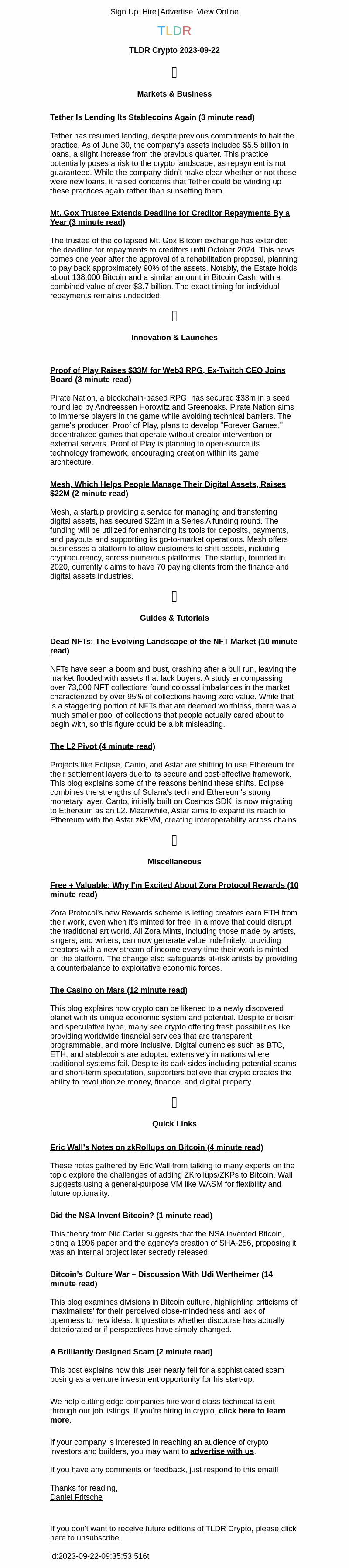 Sign Up | Hire | Advertise | View Online

TLDR

TLDR Crypto 2023-09-22

Markets & Business

Tether Is Lending Its Stablecoins Again (3 minute read)

Tether has resumed lending, despite previous commitments to halt the practice. As of June 30, the company's assets included $5.5 billion in loans, a slight increase from the previous quarter. This practice potentially poses a risk to the crypto landscape, as repayment is not guaranteed. While the company didn't make clear whether or not these were new loans, it raised concerns that Tether could be winding up these practices again rather than sunsetting them.

Mt. Gox Trustee Extends Deadline for Creditor Repayments By a Year (3 minute read)

The trustee of the collapsed Mt. Gox Bitcoin exchange has extended the deadline for repayments to creditors until October 2024. This news comes one year after the approval of a rehabilitation proposal, planning to pay back approximately 90% of the assets. Notably, the Estate holds about 138,000 Bitcoin and a similar amount in Bitcoin Cash, with a combined value of over $3.7 billion. The exact timing for individual repayments remains undecided.

Innovation & Launches

Proof of Play Raises $33M for Web3 RPG, Ex-Twitch CEO Joins Board (3 minute read)

Pirate Nation, a blockchain-based RPG, has secured $33m in a seed round led by Andreessen Horowitz and Greenoaks. Pirate Nation aims to immerse players in the game while avoiding technical barriers. The game's producer, Proof of Play, plans to develop "Forever Games," decentralized games that operate without creator intervention or external servers. Proof of Play is planning to open-source its technology framework, encouraging creation within its game architecture.

Mesh, Which Helps People Manage Their Digital Assets, Raises $22M (2 minute read)

Mesh, a startup providing a service for managing and transferring digital assets, has secured $22m in a Series A funding round. The funding will be utilized for enhancing its tools for deposits, payments, and payouts and supporting its go-to-market operations. Mesh offers businesses a platform to allow customers to shift assets, including cryptocurrency, across numerous platforms. The startup, founded in 2020, currently claims to have 70 paying clients from the finance and digital assets industries.

Guides & Tutorials

Dead NFTs: The Evolving Landscape of the NFT Market (10 minute read)

NFTs have seen a boom and bust, crashing after a bull run, leaving the market flooded with assets that lack buyers. A study encompassing over 73,000 NFT collections found colossal imbalances in the market characterized by over 95% of collections having zero value. While that is a staggering portion of NFTs that are deemed worthless, there was a much smaller pool of collections that people actually cared about to begin with, so this figure could be a bit misleading.

The L2 Pivot (4 minute read)

Projects like Eclipse, Canto, and Astar are shifting to use Ethereum for their settlement layers due to its secure and cost-effective framework. This blog explains some of the reasons behind these shifts. Eclipse combines the strengths of Solana's tech and Ethereum's strong monetary layer. Canto, initially built on Cosmos SDK, is now migrating to Ethereum as an L2. Meanwhile, Astar aims to expand its reach to Ethereum with the Astar zkEVM, creating interoperability across chains.

Miscellaneous

Free + Valuable: Why I'm Excited About Zora Protocol Rewards (10 minute read)

Zora Protocol's new Rewards scheme is letting creators earn ETH from their work, even when it's minted for free, in a move that could disrupt the traditional art world. All Zora Mints, including those made by artists, singers, and writers, can now generate value indefinitely, providing creators with a new stream of income every time their work is minted on the platform. The change also safeguards at-risk artists by providing a counterbalance to exploitative economic forces.

The Casino on Mars (12 minute read)

This blog explains how crypto can be likened to a newly discovered planet with its unique economic system and potential. Despite criticism and speculative hype, many see crypto offering fresh possibilities like providing worldwide financial services that are transparent, programmable, and more inclusive. Digital currencies such as BTC, ETH, and stablecoins are adopted extensively in nations where traditional systems fail. Despite its dark sides including potential scams and short-term speculation, supporters believe that crypto creates the ability to revolutionize money, finance, and digital property.

Quick Links

Eric Wall's Notes on zkRollups on Bitcoin (4 minute read)

These notes gathered by Eric Wall from talking to many experts on the topic explore the challenges of adding ZKrollups/ZKPs to Bitcoin. Wall suggests using a general-purpose VM like WASM for flexibility and future optionality.

Did the NSA Invent Bitcoin? (1 minute read)

This theory from Nic Carter suggests that the NSA invented Bitcoin, citing a 1996 paper and the agency's creation of SHA-256, proposing it was an internal project later secretly released.

Bitcoin's Culture War – Discussion With Udi Wertheimer (14 minute read)

This blog examines divisions in Bitcoin culture, highlighting criticisms of 'maximalists' for their perceived close-mindedness and lack of openness to new ideas. It questions whether discourse has actually deteriorated or if perspectives have simply changed.

A Brilliantly Designed Scam (2 minute read)

This post explains how this user nearly fell for a sophisticated scam posing as a venture investment opportunity for his start-up.

We help cutting edge companies hire world class technical talent through our job listings. If you're hiring in crypto, click here to learn more.

If your company is interested in reaching an audience of crypto investors and builders, you may want to advertise with us.

If you have any comments or feedback, just respond to this email!

Thanks for reading,
Daniel Fritsche

If you don't want to receive future editions of TLDR Crypto, please click here to unsubscribe.

id:2023-09-22-09:35:53:516t